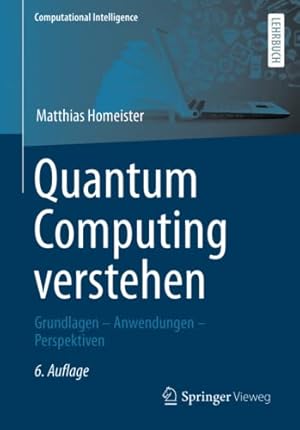 Computational Intelligence

LEHRBUCH

Matthias Homeister

Quantum Computing verstehen

Grundlagen – Anwendungen – Perspektiven

6. Auflage

Springer Vieweg